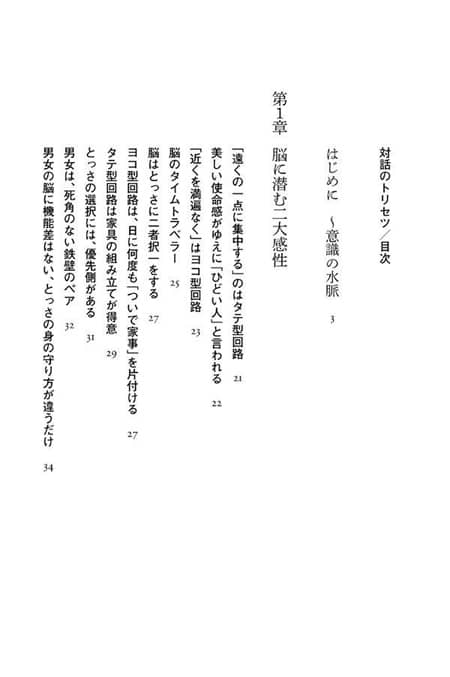 対話のトリセツ／目次

はじめに　〜意識の水脈　3

第1章　脳に潜む二大感性

「遠くの一点に集中する」のはタテ型回路　21
美しい使命感がゆえに「ひどい人」と言われる　22
「近くを満遍なく」はヨコ型回路　23
脳のタイムトラベラー　25
脳はとっさに二者択一をする　27
ヨコ型回路は、日に何度も「ついで家事」を片付ける　27
タテ型回路は家具の組み立てが得意　29
とっさの選択には、優先側がある　31
男女は、死角のない鉄壁のペア　32
男女の脳に機能差はない、とっさの身の守り方が違うだけ　34